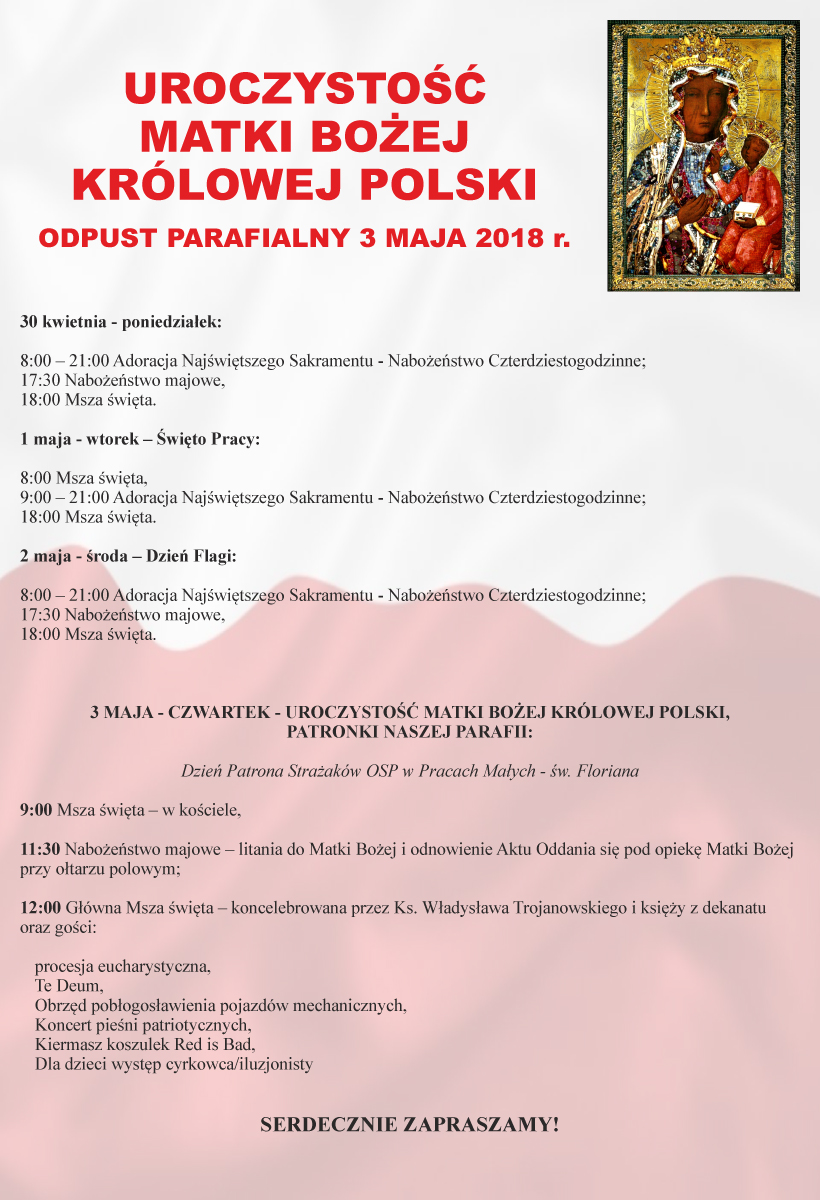 UROCZYSTOŚĆ MATKI BOŻEJ KRÓLOWEJ POLSKI

ODPUST PARAFIALNY 3 MAJA 2018 r.

30 kwietnia - poniedziałek:

8:00 – 21:00 Adoracja Najświętszego Sakramentu - Nabożeństwo Czterdziestogodzinne;
17:30 Nabożeństwo majowe,
18:00 Msza święta.

1 maja - wtorek – Święto Pracy:

8:00 Msza święta,
9:00 – 21:00 Adoracja Najświętszego Sakramentu - Nabożeństwo Czterdziestogodzinne;
18:00 Msza święta.

2 maja - środa – Dzień Flagi:

8:00 – 21:00 Adoracja Najświętszego Sakramentu - Nabożeństwo Czterdziestogodzinne;
17:30 Nabożeństwo majowe,
18:00 Msza święta.

3 MAJA - CZWARTEK - UROCZYSTOŚĆ MATKI BOŻEJ KRÓLOWEJ POLSKI, PATRONKI NASZEJ PARAFII:

Dzień Patrona Strażaków OSP w Pracach Małych - św. Floriana

9:00 Msza święta – w kościele,

11:30 Nabożeństwo majowe – litania do Matki Bożej i odnowienie Aktu Oddania się pod opiekę Matki Bożej przy ołtarzu polowym;

12:00 Główna Msza święta – koncelebrowana przez Ks. Władysława Trojanowskiego i księży z dekanatu oraz gości:

procesja eucharystyczna,
Te Deum,
Obrzęd pobłogosławienia pojazdów mechanicznych,
Koncert pieśni patriotycznych,
Kiermasz koszulek Red is Bad,
Dla dzieci występ cyrkowca/iluzjonisty

SERDECZNIE ZAPRASZAMY!